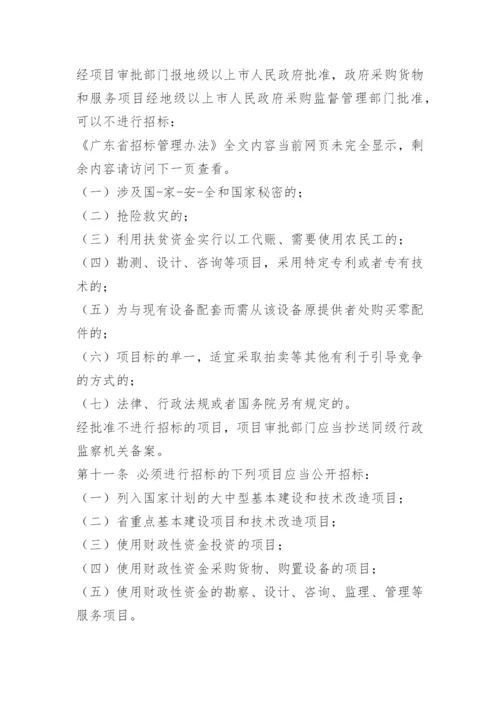 经项目审批部门报地级以上市人民政府批准，政府采购货物和服务项目经地级以上市人民政府采购监督管理部门批准，可以不进行招标：

《广东省招标管理办法》全文内容当前网页未完全显示，剩余内容请访问下一页查看。

（一）涉及国-家-安-全和国家秘密的；

（二）抢险救灾的；

（三）利用扶贫资金实行以工代赈、需要使用农民工的；

（四）勘测、设计、咨询等项目，采用特定专利或者专有技术的；

（五）为与现有设备配套而需从该设备原提供者处购买零配件的；

（六）项目标的单一，适宜采取拍卖等其他有利于引导竞争的方式的；

（七）法律、行政法规或者国务院另有规定的。

经批准不进行招标的项目，项目审批部门应当抄送同级行政监察机关备案。

第十一条 必须进行招标的下列项目应当公开招标：

（一）列入国家计划的大中型基本建设和技术改造项目；

（二）省重点基本建设项目和技术改造项目；

（三）使用财政性资金投资的项目；

（四）使用财政性资金采购货物、购置设备的项目；

（五）使用财政性资金的勘察、设计、咨询、监理、管理等服务项目。